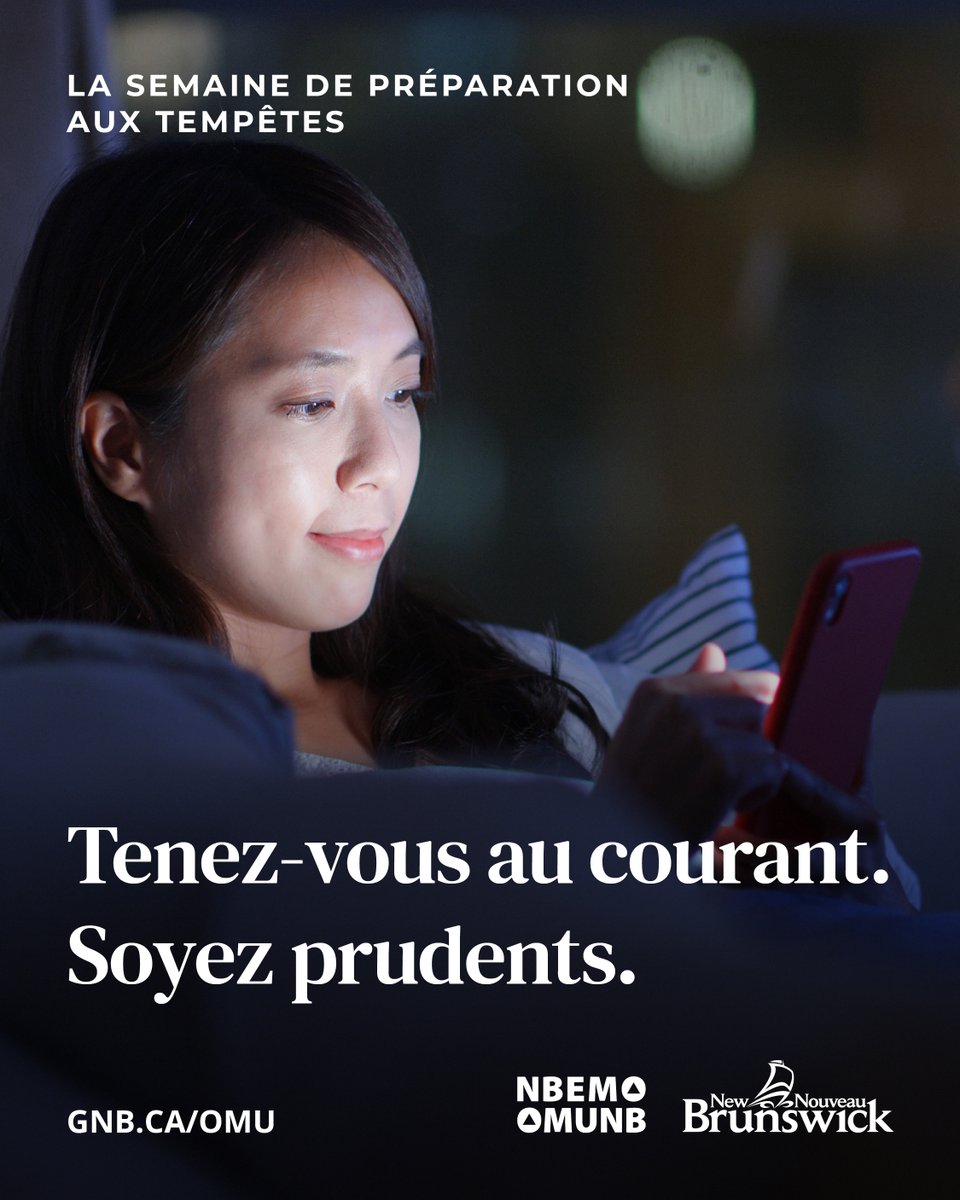 LA SEMAINE DE PRÉPARATION AUX TEMPÊTES

Tenez-vous au courant. Soyez prudents.

GNB.CA/OMU

NBEMO
OMUNB

New Nouveau Brunswick